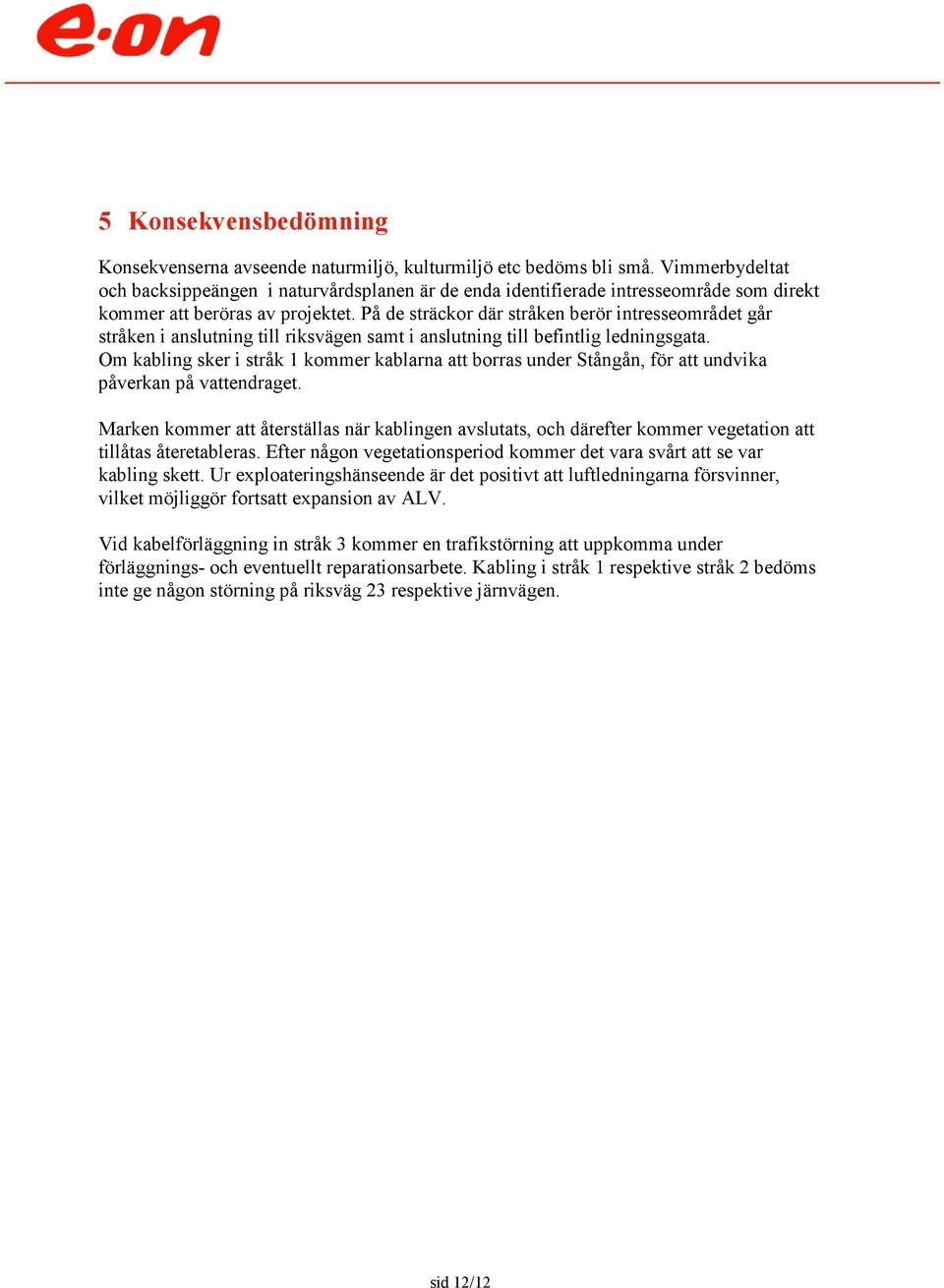 e·on

5 Konsekvensbedömning

Konsekvenserna avseende naturmiljö, kulturmiljö etc bedöms bli små. Vimmerbydeltat och backsippeängen i naturvårdsplanen är de enda identifierade intresseområde som direkt kommer att beröras av projektet. På de sträckor där stråken berör intresseområdet går stråken i anslutning till riksvägen samt i anslutning till befintlig ledningsgata.
Om kabling sker i stråk 1 kommer kablarna att borras under Stångån, för att undvika påverkan på vattendraget.

Marken kommer att återställas när kablingen avslutats, och därefter kommer vegetation att tillåtas återetableras. Efter någon vegetationsperiod kommer det vara svårt att se var kabling skett. Ur exploateringshänseende är det positivt att luftledningarna försvinner, vilket möjliggör fortsatt expansion av ALV.

Vid kabelförläggning in stråk 3 kommer en trafikstörning att uppkomma under förläggnings- och eventuellt reparationsarbete. Kabling i stråk 1 respektive stråk 2 bedöms inte ge någon störning på riksväg 23 respektive järnvägen.

sid 12/12